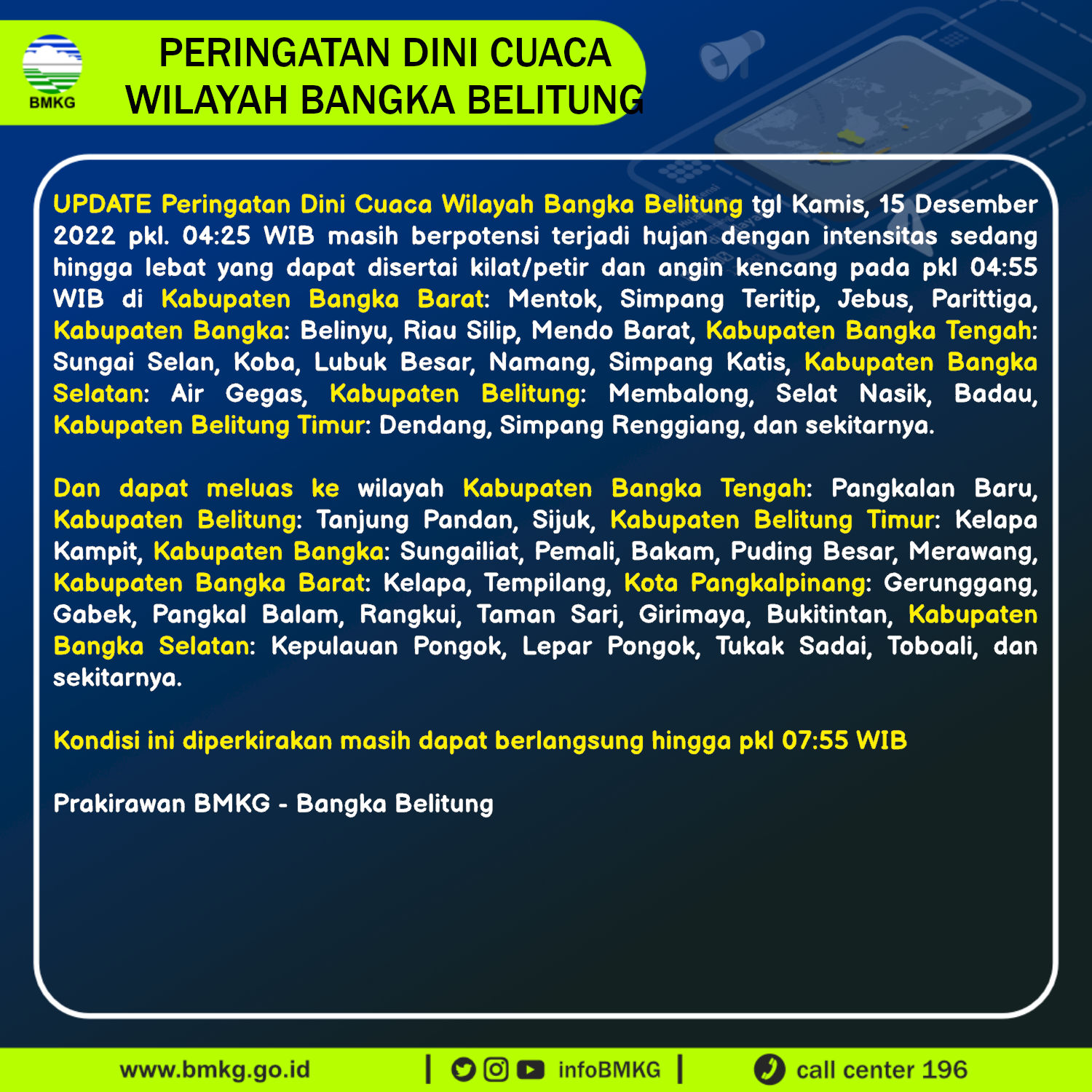 BMKG

PERINGATAN DINI CUACA
WILAYAH BANGKA BELITUNG

UPDATE Peringatan Dini Cuaca Wilayah Bangka Belitung tgl Kamis, 15 Desember 2022 pkl. 04:25 WIB masih berpotensi terjadi hujan dengan intensitas sedang hingga lebat yang dapat disertai kilat/petir dan angin kencang pada pkl 04:55 WIB di Kabupaten Bangka Barat: Mentok, Simpang Teritip, Jebus, Parittiga, Kabupaten Bangka: Belinyu, Riau Silip, Mendo Barat, Kabupaten Bangka Tengah: Sungai Selan, Koba, Lubuk Besar, Namang, Simpang Katis, Kabupaten Bangka Selatan: Air Gegas, Kabupaten Belitung: Membalong, Selat Nasik, Badau, Kabupaten Belitung Timur: Dendang, Simpang Renggiang, dan sekitarnya.

Dan dapat meluas ke wilayah Kabupaten Bangka Tengah: Pangkalan Baru, Kabupaten Belitung: Tanjung Pandan, Sijuk, Kabupaten Belitung Timur: Kelapa Kampit, Kabupaten Bangka: Sungailiat, Pemali, Bakam, Puding Besar, Merawang, Kabupaten Bangka Barat: Kelapa, Tempilang, Kota Pangkalpinang: Gerunggang, Gabek, Pangkal Balam, Rangkui, Taman Sari, Girimaya, Bukitintan, Kabupaten Bangka Selatan: Kepulauan Pongok, Lepar Pongok, Tukak Sadai, Toboali, dan sekitarnya.

Kondisi ini diperkirakan masih dapat berlangsung hingga pkl 07:55 WIB

Prakirawan BMKG - Bangka Belitung

www.bmkg.go.id | infoBMKG | call center 196